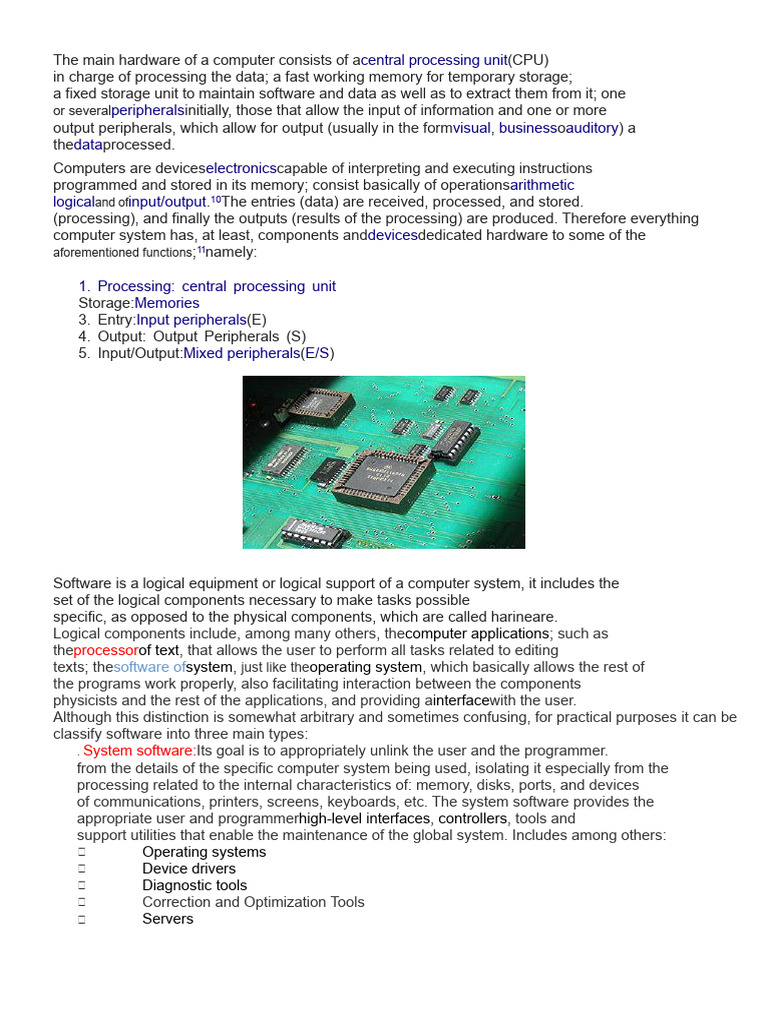 The main hardware of a computer consists of acentral processing unit(CPU) in charge of processing the data; a fast working memory for temporary storage; a fixed storage unit to maintain software and data as well as to extract them from it; one or severalperipheralsinitially, those that allow the input of information and one or more output peripherals, which allow for output (usually in the formvisual, businessoauditory) a thedataprocessed.

Computers are deviceselectronicscapable of interpreting and executing instructions programmed and stored in its memory; consist basically of operationsarithmetic logicaland ofinput/output.$^{10}$The entries (data) are received, processed, and stored. (processing), and finally the outputs (results of the processing) are produced. Therefore everything computer system has, at least, components anddevicesdedicated hardware to some of the aforementioned functions;$^{11}$namely:

1. Processing: central processing unit
Storage:Memories
3. Entry:Input peripherals(E)
4. Output: Output Peripherals (S)
5. Input/Output:Mixed peripherals(E/S)

Software is a logical equipment or logical support of a computer system, it includes the set of the logical components necessary to make tasks possible specific, as opposed to the physical components, which are called harineare.
Logical components include, among many others, thecomputer applications; such as theprocessorof text, that allows the user to perform all tasks related to editing texts; thesoftware ofsystem, just like theoperating system, which basically allows the rest of the programs work properly, also facilitating interaction between the components physicists and the rest of the applications, and providing ainterfacewith the user.
Although this distinction is somewhat arbitrary and sometimes confusing, for practical purposes it can be classify software into three main types:
. System software:Its goal is to appropriately unlink the user and the programmer. from the details of the specific computer system being used, isolating it especially from the processing related to the internal characteristics of: memory, disks, ports, and devices of communications, printers, screens, keyboards, etc. The system software provides the appropriate user and programmerhigh-level interfaces, controllers, tools and support utilities that enable the maintenance of the global system. Includes among others:
Operating systems
Device drivers
Diagnostic tools
Correction and Optimization Tools
Servers